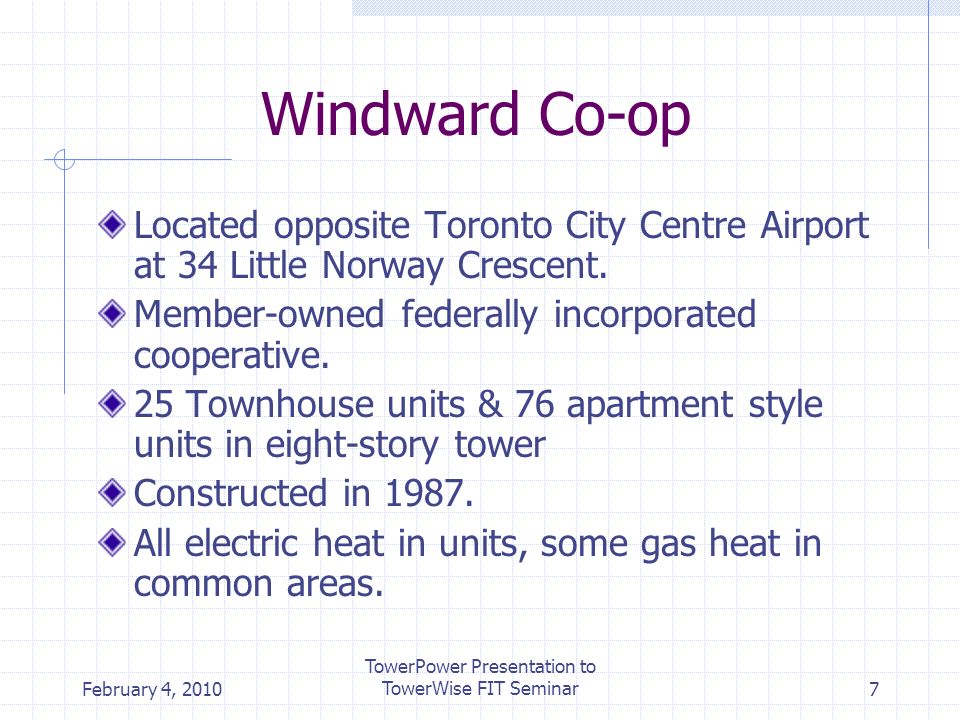 Windward Co-op

Located opposite Toronto City Centre Airport at 34 Little Norway Crescent.

Member-owned federally incorporated cooperative.

25 Townhouse units & 76 apartment style units in eight-story tower

Constructed in 1987.

All electric heat in units, some gas heat in common areas.

February 4, 2010

TowerPower Presentation to TowerWise FIT Seminar

7